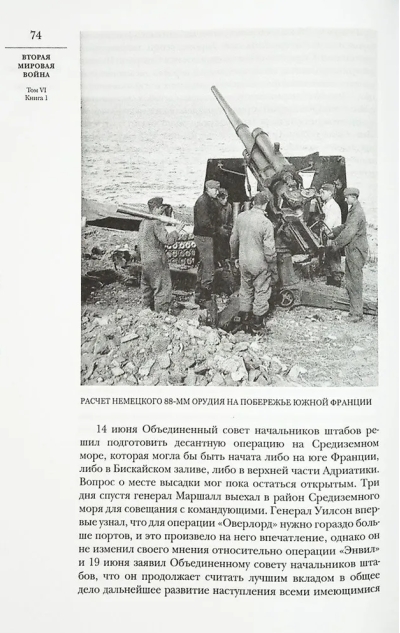 74

ВТОРАЯ МИРОВАЯ ВОЙНА

Том VI
Книга 1

РАСЧЕТ НЕМЕЦКОГО 88-ММ ОРУДИЯ НА ПОБЕРЕЖЬЕ ЮЖНОЙ ФРАНЦИИ

14 июня Объединенный совет начальников штабов решил подготовить десантную операцию на Средиземном море, которая могла бы быть начата либо на юге Франции, либо в Бискайском заливе, либо в верхней части Адриатики. Вопрос о месте высадки мог пока остаться открытым. Три дня спустя генерал Маршалл выехал в район Средиземного моря для совещания с командующими. Генерал Уилсон впервые узнал, что для операции «Оверлорд» нужно гораздо больше портов, и это произвело на него впечатление, однако он не изменил своего мнения относительно операции «Энвил» и 19 июня заявил Объединенному совету начальников штабов, что он продолжает считать лучшим вкладом в общее дело дальнейшее развитие наступления всеми имеющимися